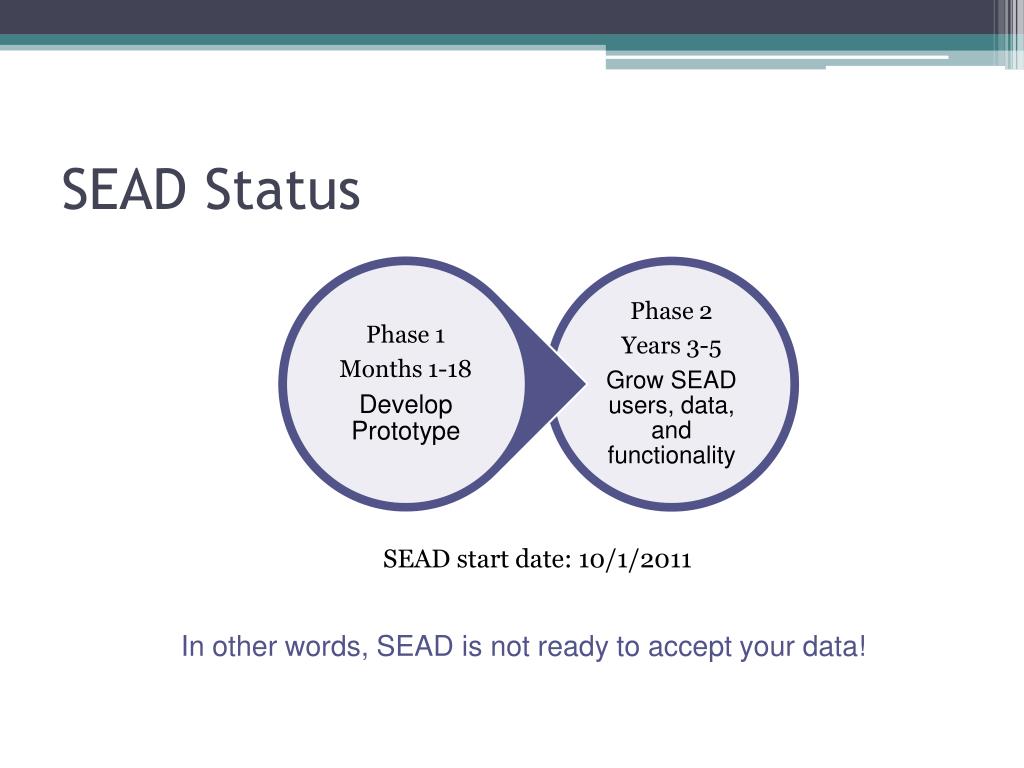 SEAD Status

Phase 1
Months 1-18
Develop Prototype

Phase 2
Years 3-5
Grow SEAD users, data, and functionality

SEAD start date: 10/1/2011

In other words, SEAD is not ready to accept your data!